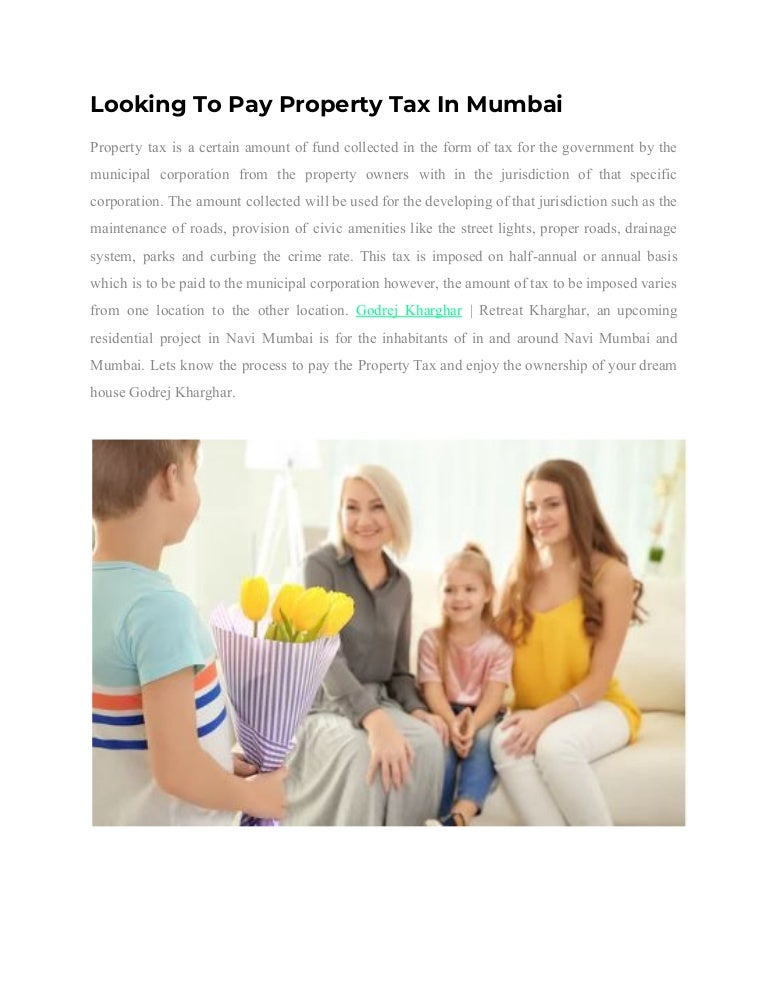 Looking To Pay Property Tax In Mumbai

Property tax is a certain amount of fund collected in the form of tax for the government by the municipal corporation from the property owners with in the jurisdiction of that specific corporation. The amount collected will be used for the developing of that jurisdiction such as the maintenance of roads, provision of civic amenities like the street lights, proper roads, drainage system, parks and curbing the crime rate. This tax is imposed on half-annual or annual basis which is to be paid to the municipal corporation however, the amount of tax to be imposed varies from one location to the other location. Godrej Kharghar | Retreat Kharghar, an upcoming residential project in Navi Mumbai is for the inhabitants of in and around Navi Mumbai and Mumbai. Lets know the process to pay the Property Tax and enjoy the ownership of your dream house Godrej Kharghar.